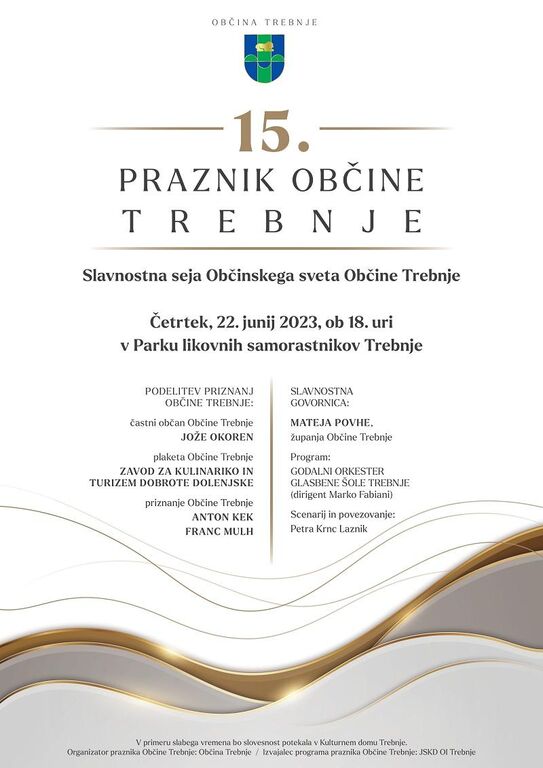 OBČINA TREBNJE

15.

PRAZNIK OBČINE TREBNJE

Slavnostna seja Občinskega sveta Občine Trebnje

Četrtek, 22. junij 2023, ob 18. uri
v Parku likovnih samorastnikov Trebnje

PODELITEV PRIZNANJ OBČINE TREBNJE:

častni občan Občine Trebnje
JOŽE OKOREN

plaketa Občine Trebnje
ZAVOD ZA KULINARIKO IN TURIZEM DOBROTE DOLENJSKE

priznanje Občine Trebnje
ANTON KEK
FRANC MULH

SLAVNOSTNA GOVORNICA:

MATEJA POVHE,
županja Občine Trebnje

Program:
GODALNI ORKESTER GLASBENE ŠOLE TREBNJE
(dirigent Marko Fabiani)

Scenarij in povezovanje:
Petra Krnc Laznik

V primeru slabega vremena bo slovesnost potekala v Kulturnem domu Trebnje.
Organizator praznika Občine Trebnje: Občina Trebnje / Izvajalec programa praznika Občine Trebnje: JSKD OI Trebnje